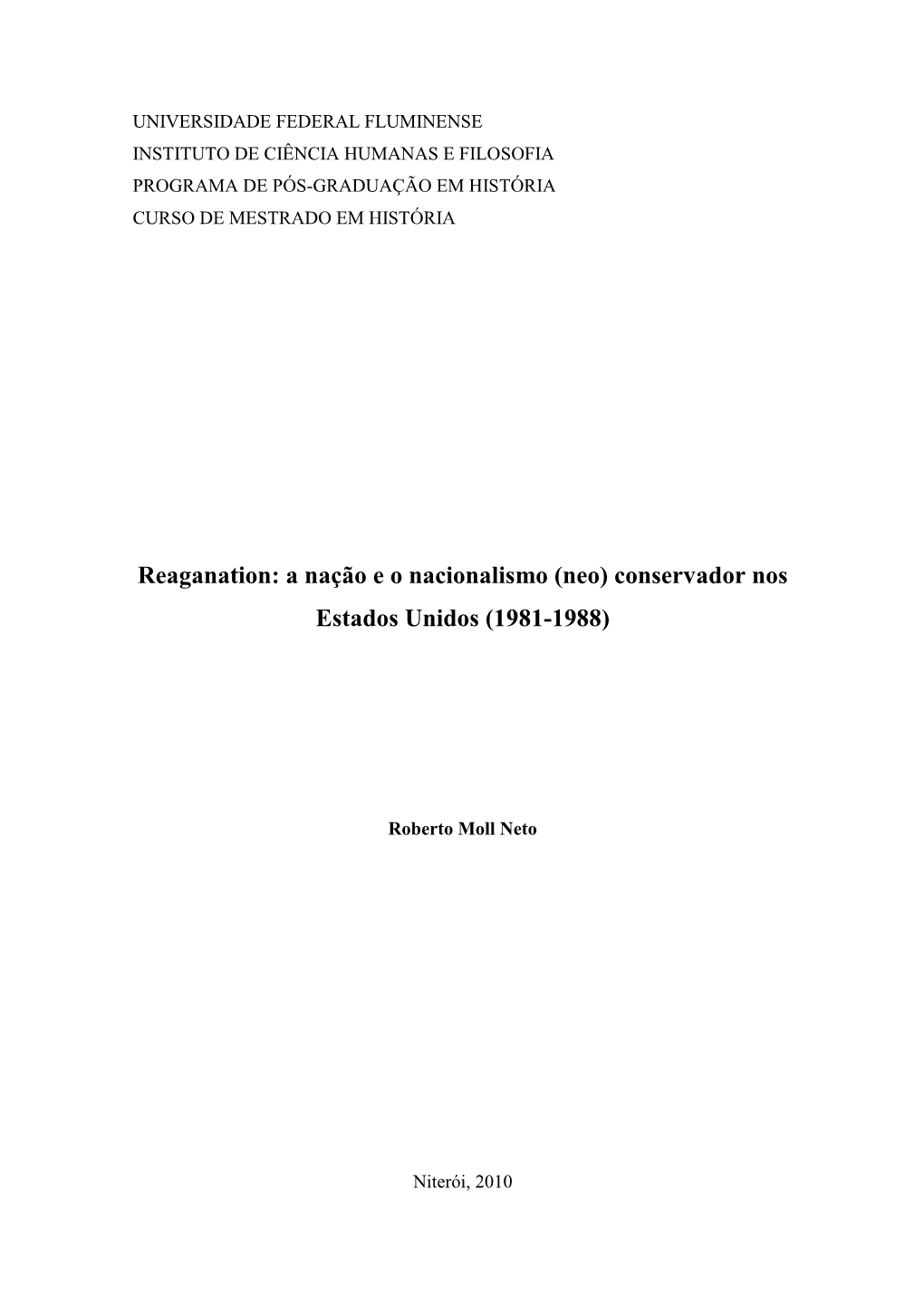 UNIVERSIDADE FEDERAL FLUMINENSE
INSTITUTO DE CIÊNCIA HUMANAS E FILOSOFIA
PROGRAMA DE PÓS-GRADUAÇÃO EM HISTÓRIA
CURSO DE MESTRADO EM HISTÓRIA

Reaganation: a nação e o nacionalismo (neo) conservador nos Estados Unidos (1981-1988)

Roberto Moll Neto

Niterói, 2010